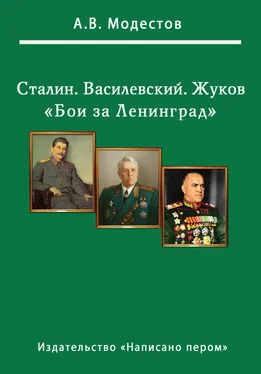 А.В. Модестов

Сталин. Василевский. Жуков
«Бои за Ленинград»

Издательство «Написано пером»